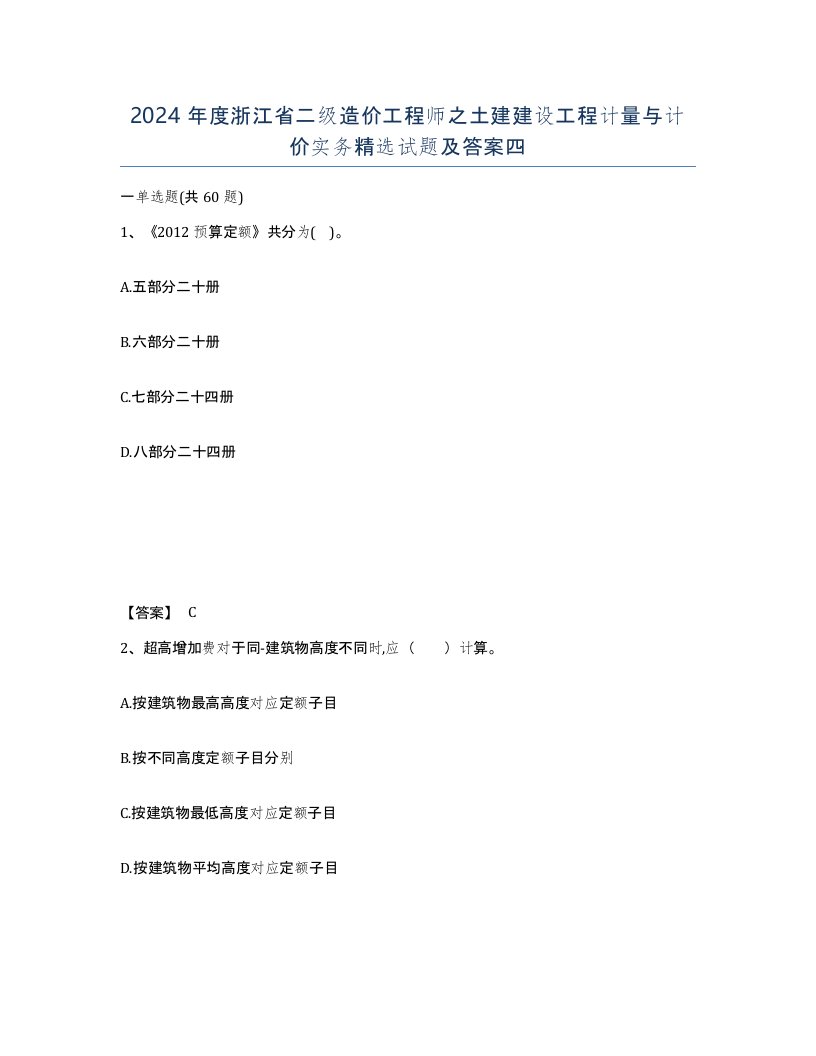 2024 年度浙江省二级造价工程师之土建建设工程计量与计价实务精选试题及答案四

一单选题(共 60 题)

1、《2012 预算定额》共分为(    )。

A.五部分二十册

B.六部分二十册

C.七部分二十四册

D.八部分二十四册

【答案】 C

2、超高增加费对于同-建筑物高度不同时,应（        ）计算。

A.按建筑物最高高度对应定额子目

B.按不同高度定额子目分别

C.按建筑物最低高度对应定额子目

D.按建筑物平均高度对应定额子目